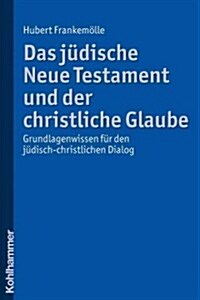 Hubert Frankemölle

Das jüdische Neue Testament und der christliche Glaube

Grundlagenwissen für den jüdisch-christlichen Dialog

Kohlhammer